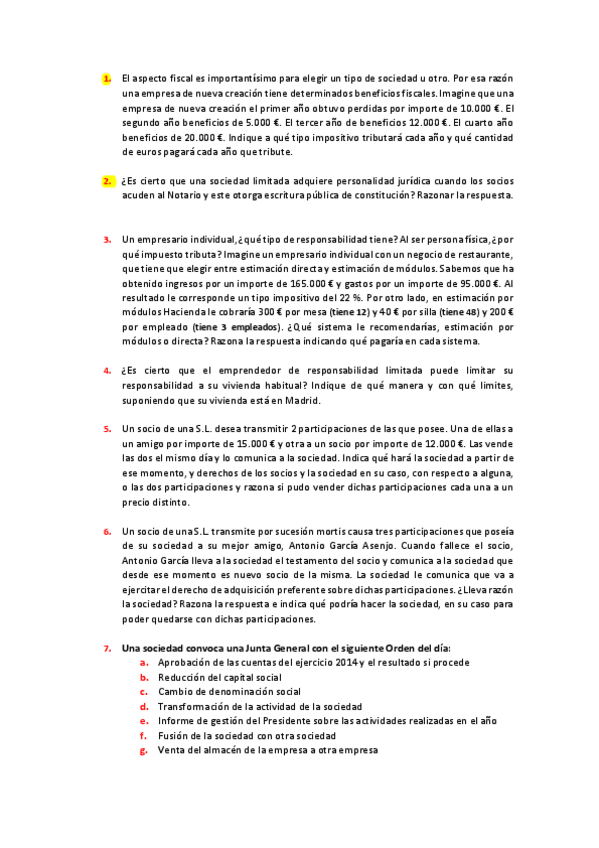 1. El aspecto fiscal es importantísimo para elegir un tipo de sociedad u otro. Por esa razón una empresa de nueva creación tiene determinados beneficios fiscales. Imagine que una empresa de nueva creación el primer año obtuvo perdidas por importe de 10.000 €. El segundo año beneficios de 5.000 €. El tercer año de beneficios 12.000 €. El cuarto año beneficios de 20.000 €. Indique a qué tipo impositivo tributará cada año y qué cantidad de euros pagará cada año que tribute.

2. ¿Es cierto que una sociedad limitada adquiere personalidad jurídica cuando los socios acuden al Notario y este otorga escritura pública de constitución? Razonar la respuesta.

3. Un empresario individual, ¿qué tipo de responsabilidad tiene? Al ser persona física, ¿por qué impuesto tributa? Imagine un empresario individual con un negocio de restaurante, que tiene que elegir entre estimación directa y estimación de módulos. Sabemos que ha obtenido ingresos por un importe de 165.000 € y gastos por un importe de 95.000 €. Al resultado le corresponde un tipo impositivo del 22 %. Por otro lado, en estimación por módulos Hacienda le cobraría 300 € por mesa (tiene 12) y 40 € por silla (tiene 48) y 200 € por empleado (tiene 3 empleados). ¿Qué sistema le recomendarías, estimación por módulos o directa? Razona la respuesta indicando qué pagaría en cada sistema.

4. ¿Es cierto que el emprendedor de responsabilidad limitada puede limitar su responsabilidad a su vivienda habitual? Indique de qué manera y con qué límites, suponiendo que su vivienda está en Madrid.

5. Un socio de una S.L. desea transmitir 2 participaciones de las que posee. Una de ellas a un amigo por importe de 15.000 € y otra a un socio por importe de 12.000 €. Las vende las dos el mismo día y lo comunica a la sociedad. Indica qué hará la sociedad a partir de ese momento, y derechos de los socios y la sociedad en su caso, con respecto a alguna, o las dos participaciones y razona si pudo vender dichas participaciones cada una a un precio distinto.

6. Un socio de una S.L. transmite por sucesión mortis causa tres participaciones que poseía de su sociedad a su mejor amigo, Antonio García Asenjo. Cuando fallece el socio, Antonio García lleva a la sociedad el testamento del socio y comunica a la sociedad que desde ese momento es nuevo socio de la misma. La sociedad le comunica que va a ejercitar el derecho de adquisición preferente sobre dichas participaciones. ¿Lleva razón la sociedad? Razona la respuesta e indica qué podría hacer la sociedad, en su caso para poder quedarse con dichas participaciones.

7. Una sociedad convoca una Junta General con el siguiente Orden del día:
a. Aprobación de las cuentas del ejercicio 2014 y el resultado si procede
b. Reducción del capital social
c. Cambio de denominación social
d. Transformación de la actividad de la sociedad
e. Informe de gestión del Presidente sobre las actividades realizadas en el año
f. Fusión de la sociedad con otra sociedad
g. Venta del almacén de la empresa a otra empresa